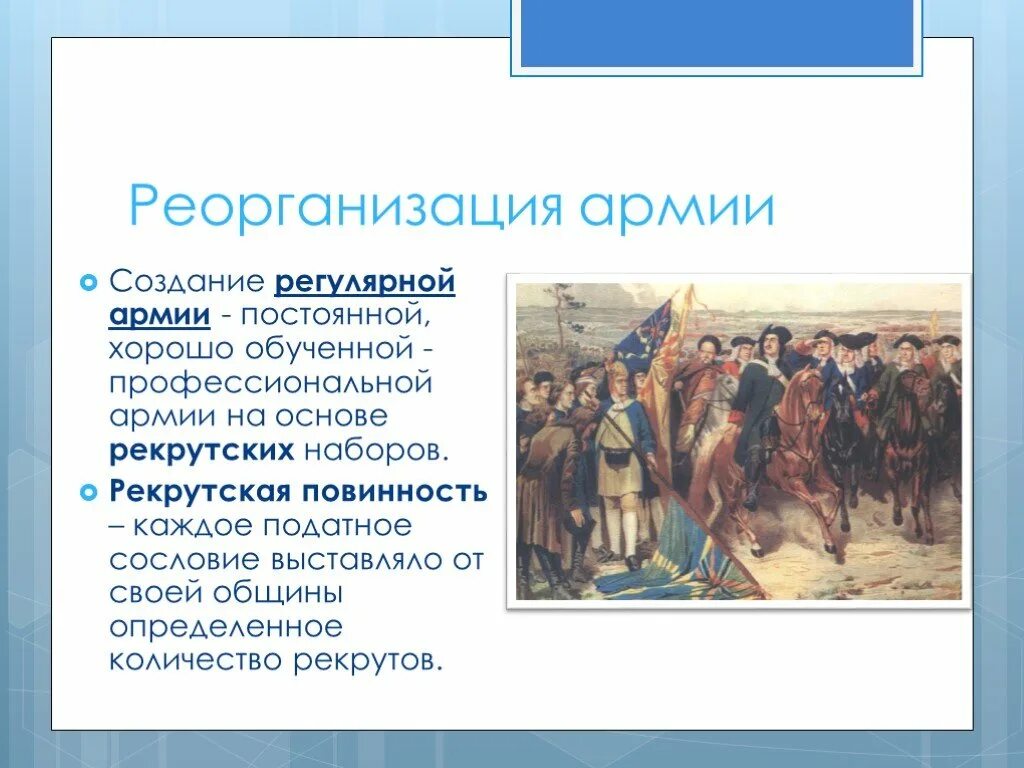 Реорганизация армии

Создание регулярной армии - постоянной, хорошо обученной - профессиональной армии на основе рекрутских наборов.

Рекрутская повинность – каждое податное сословие выставляло от своей общины определенное количество рекрутов.